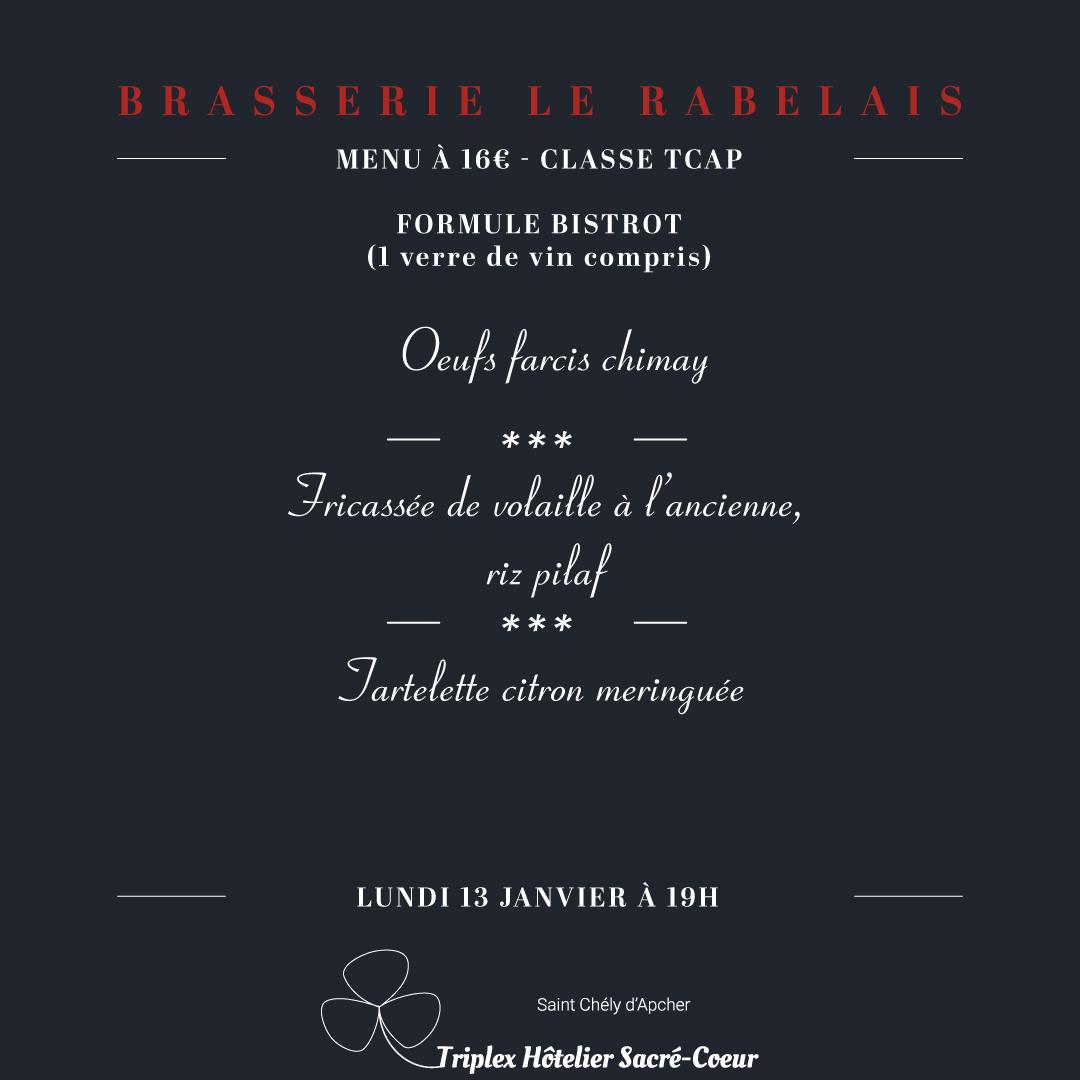 BRASSERIE LE RABELAIS

MENU À 16€ - CLASSE TCAP

FORMULE BISTROT
(1 verre de vin compris)

Oeufs farcis chimay

***

Fricassée de volaille à l'ancienne,
riz pilaf

***

Tartelette citron meringuée

LUNDI 13 JANVIER À 19H

Saint Chély d'Apcher

Triplex Hôtelier Sacré-Coeur